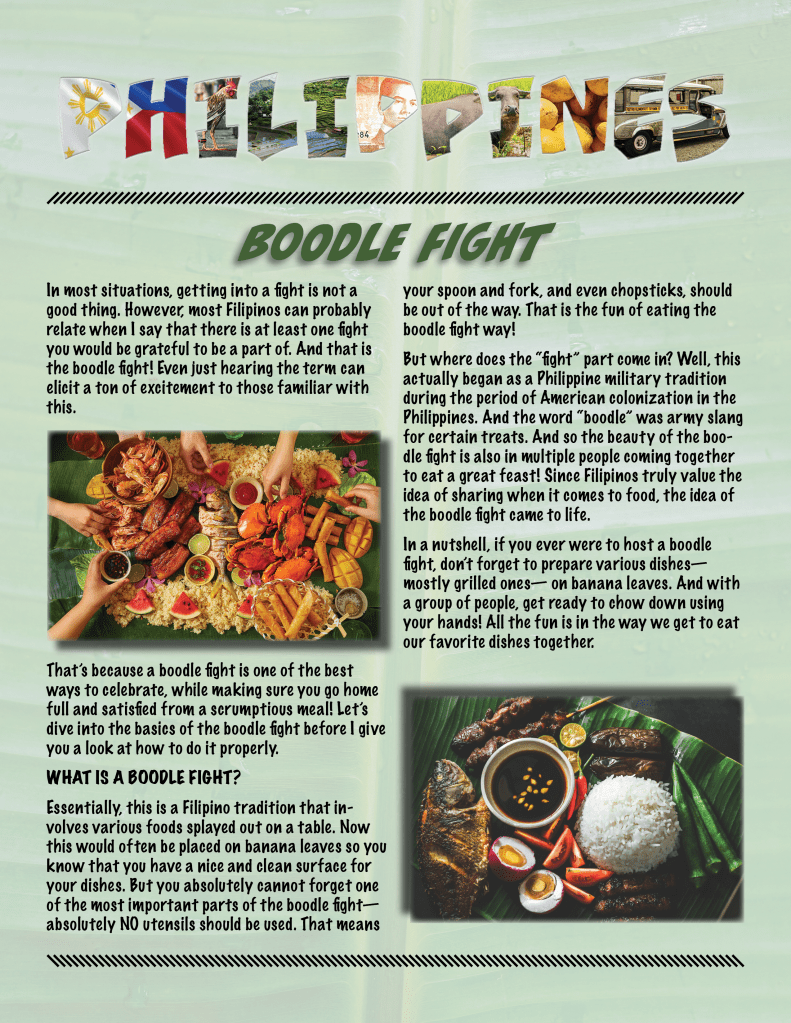 PHILIPPINES

BOODLE FIGHT

In most situations, getting into a fight is not a good thing. However, most Filipinos can probably relate when I say that there is at least one fight you would be grateful to be a part of. And that is the boodle fight! Even just hearing the term can elicit a ton of excitement to those familiar with this.

That's because a boodle fight is one of the best ways to celebrate, while making sure you go home full and satisfied from a scrumptious meal! Let's dive into the basics of the boodle fight before I give you a look at how to do it properly.

WHAT IS A BOODLE FIGHT?

Essentially, this is a Filipino tradition that involves various foods splayed out on a table. Now this would often be placed on banana leaves so you know that you have a nice and clean surface for your dishes. But you absolutely cannot forget one of the most important parts of the boodle fight— absolutely NO utensils should be used. That means your spoon and fork, and even chopsticks, should be out of the way. That is the fun of eating the boodle fight way!

But where does the "fight" part come in? Well, this actually began as a Philippine military tradition during the period of American colonization in the Philippines. And the word "boodle" was army slang for certain treats. And so the beauty of the boodle fight is also in multiple people coming together to eat a great feast! Since Filipinos truly value the idea of sharing when it comes to food, the idea of the boodle fight came to life.

In a nutshell, if you ever were to host a boodle fight, don't forget to prepare various dishes— mostly grilled ones— on banana leaves. And with a group of people, get ready to chow down using your hands! All the fun is in the way we get to eat our favorite dishes together.